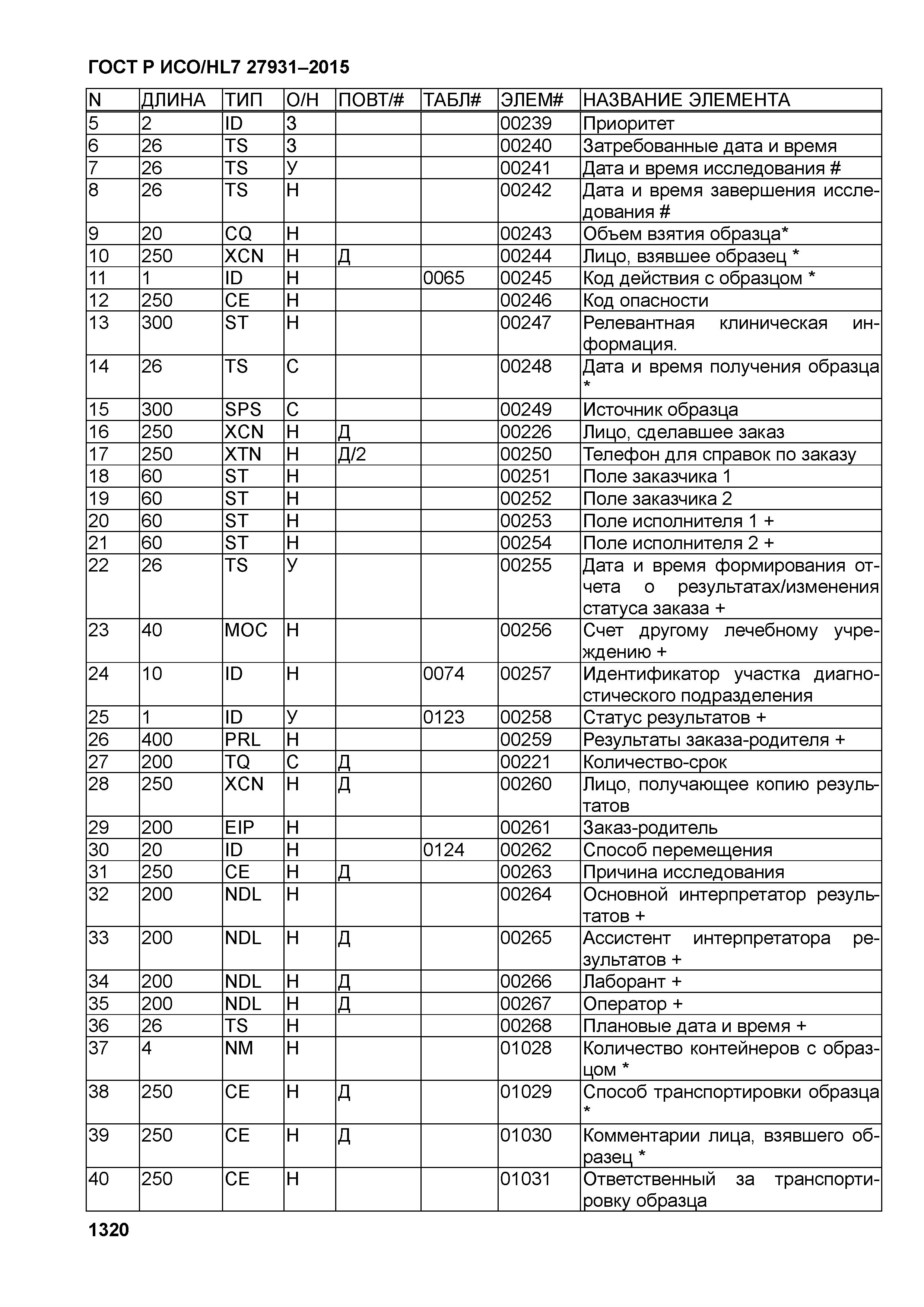 ГОСТ Р ИСО/HL7 27931–2015

| N | ДЛИНА | ТИП | О/Н | ПОВТ/# | ТАБЛ# | ЭЛЕМ# | НАЗВАНИЕ ЭЛЕМЕНТА |
|---|---|---|---|---|---|---|---|
| 5 | 2 | ID | З | | | 00239 | Приоритет |
| 6 | 26 | TS | З | | | 00240 | Затребованные дата и время |
| 7 | 26 | TS | У | | | 00241 | Дата и время исследования # |
| 8 | 26 | TS | Н | | | 00242 | Дата и время завершения исследования # |
| 9 | 20 | CQ | Н | | | 00243 | Объем взятия образца* |
| 10 | 250 | XCN | Н | Д | | 00244 | Лицо, взявшее образец * |
| 11 | 1 | ID | Н | | 0065 | 00245 | Код действия с образцом * |
| 12 | 250 | CE | Н | | | 00246 | Код опасности |
| 13 | 300 | ST | Н | | | 00247 | Релевантная клиническая информация. |
| 14 | 26 | TS | С | | | 00248 | Дата и время получения образца * |
| 15 | 300 | SPS | С | | | 00249 | Источник образца |
| 16 | 250 | XCN | Н | Д | | 00226 | Лицо, сделавшее заказ |
| 17 | 250 | XTN | Н | Д/2 | | 00250 | Телефон для справок по заказу |
| 18 | 60 | ST | Н | | | 00251 | Поле заказчика 1 |
| 19 | 60 | ST | Н | | | 00252 | Поле заказчика 2 |
| 20 | 60 | ST | Н | | | 00253 | Поле исполнителя 1 + |
| 21 | 60 | ST | Н | | | 00254 | Поле исполнителя 2 + |
| 22 | 26 | TS | У | | | 00255 | Дата и время формирования отчета о результатах/изменения статуса заказа + |
| 23 | 40 | MOC | Н | | | 00256 | Счет другому лечебному учреждению + |
| 24 | 10 | ID | Н | | 0074 | 00257 | Идентификатор участка диагностического подразделения |
| 25 | 1 | ID | У | | 0123 | 00258 | Статус результатов + |
| 26 | 400 | PRL | Н | | | 00259 | Результаты заказа-родителя + |
| 27 | 200 | TQ | С | Д | | 00221 | Количество-срок |
| 28 | 250 | XCN | Н | Д | | 00260 | Лицо, получающее копию результатов |
| 29 | 200 | EIP | Н | | | 00261 | Заказ-родитель |
| 30 | 20 | ID | Н | | 0124 | 00262 | Способ перемещения |
| 31 | 250 | CE | Н | Д | | 00263 | Причина исследования |
| 32 | 200 | NDL | Н | | | 00264 | Основной интерпретатор результатов + |
| 33 | 200 | NDL | Н | Д | | 00265 | Ассистент интерпретатора результатов + |
| 34 | 200 | NDL | Н | Д | | 00266 | Лаборант + |
| 35 | 200 | NDL | Н | Д | | 00267 | Оператор + |
| 36 | 26 | TS | Н | | | 00268 | Плановые дата и время + |
| 37 | 4 | NM | Н | | | 01028 | Количество контейнеров с образцом * |
| 38 | 250 | CE | Н | Д | | 01029 | Способ транспортировки образца * |
| 39 | 250 | CE | Н | Д | | 01030 | Комментарии лица, взявшего образец * |
| 40 | 250 | CE | Н | | | 01031 | Ответственный за транспортировку образца |

1320